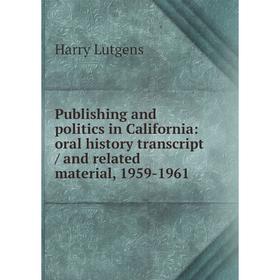 Harry Lutgens

Publishing and politics in California: oral history transcript / and related material, 1959-1961